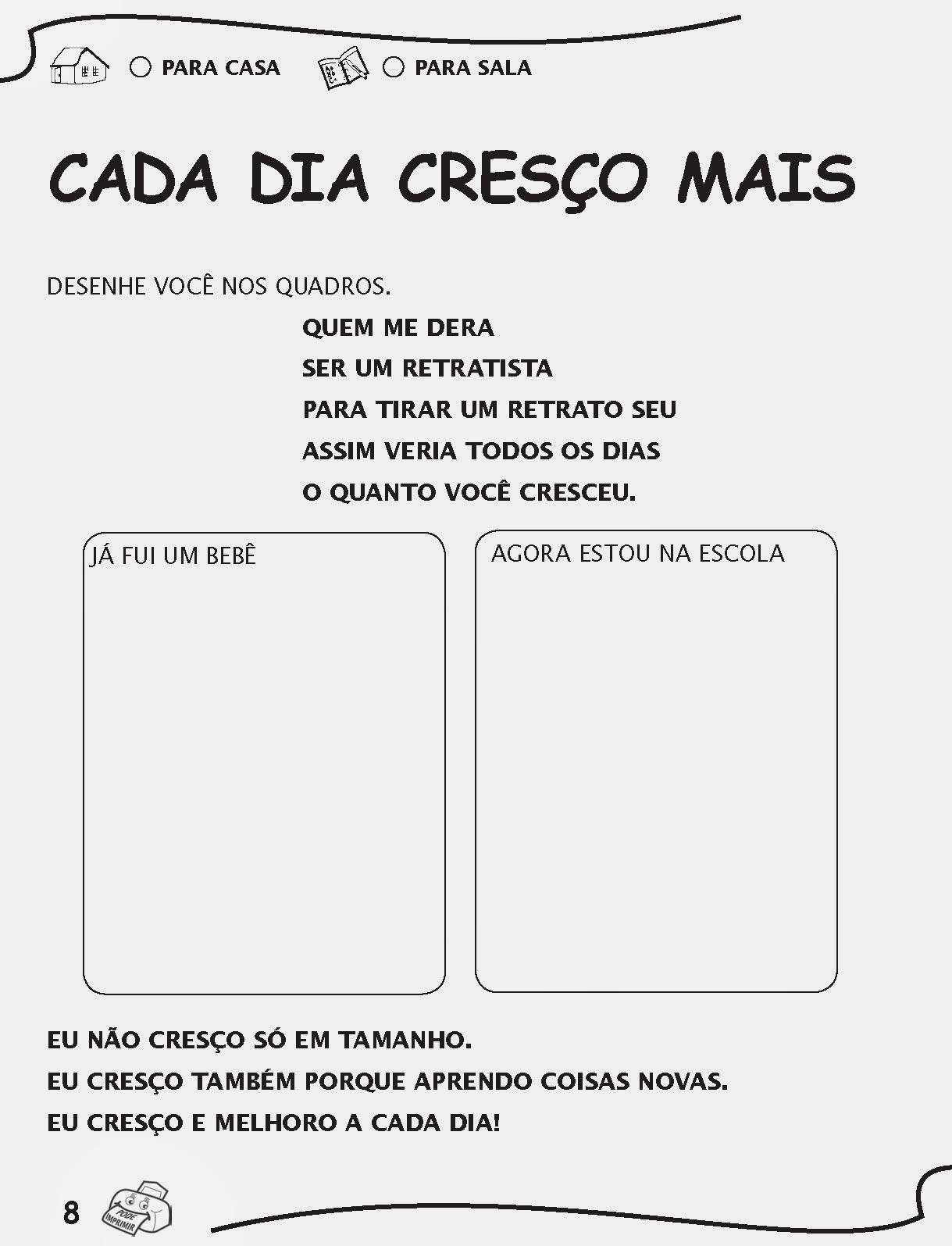 PARA CASA PARA SALA

CADA DIA CRESÇO MAIS

DESENHE VOCÊ NOS QUADROS.

QUEM ME DERA
SER UM RETRATISTA
PARA TIRAR UM RETRATO SEU
ASSIM VERIA TODOS OS DIAS
O QUANTO VOCÊ CRESCEU.

JÁ FUI UM BEBÊ

AGORA ESTOU NA ESCOLA

EU NÃO CRESÇO SÓ EM TAMANHO.
EU CRESÇO TAMBÉM PORQUE APRENDO COISAS NOVAS.
EU CRESÇO E MELHORO A CADA DIA!

8 PODE IMPRIMIR